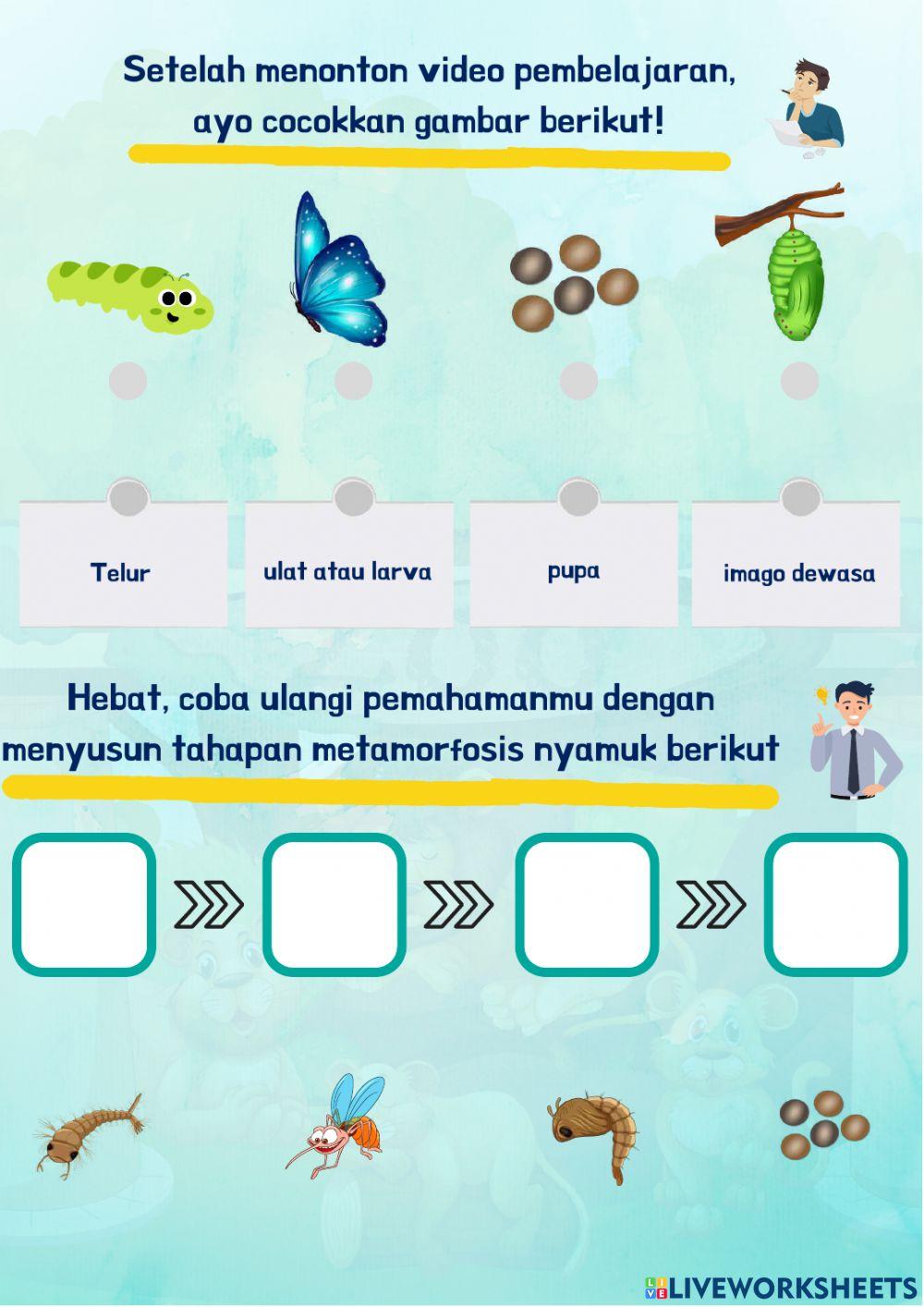 Setelah menonton video pembelajaran, ayo cocokkan gambar berikut!

Telur

ulat atau larva

pupa

imago dewasa

Hebat, coba ulangi pemahamanmu dengan menyusun tahapan metamorfosis nyamuk berikut

LIVEWORKSHEETS